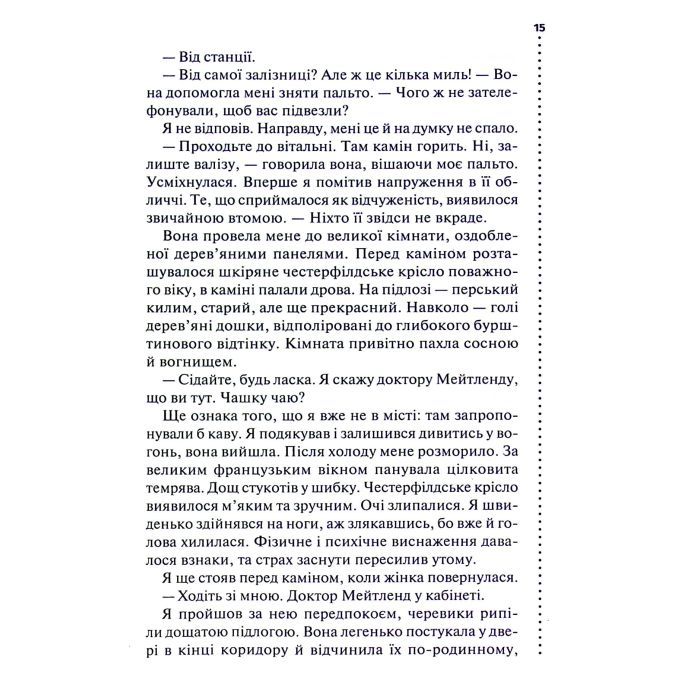 15

— Від станції.

— Від самої залізниці? Але ж це кілька миль! — Вона допомогла мені зняти пальто. — Чого ж не зателефонували, щоб вас підвезли?

Я не відповів. Направду, мені це й на думку не спало.

— Проходьте до вітальні. Там камін горить. Ні, залиште валізу, — говорила вона, вішаючи моє пальто. Усміхнулася. Вперше я помітив напруження в її обличчі. Те, що сприймалося як відчуженість, виявилося звичайною втомою. — Ніхто її звідси не вкраде.

Вона провела мене до великої кімнати, оздобленої дерев'яними панелями. Перед каміном розташувалося шкіряне честерфілдське крісло поважного віку, в каміні палали дрова. На підлозі — перський килим, старий, але ще прекрасний. Навколо — голі дерев'яні дошки, відполіровані до глибокого бурштинового відтінку. Кімната привітно пахла сосною й вогнищем.

— Сідайте, будь ласка. Я скажу доктору Мейтленду, що ви тут. Чашку чаю?

Ще ознака того, що я вже не в місті: там запропонували б каву. Я подякував і залишився дивитись у вогонь, вона вийшла. Після холоду мене розморило. За великим французьким вікном панувала цілковита темрява. Дощ стукотів у шибку. Честерфілдське крісло виявилося м'яким та зручним. Очі злипалися. Я швиденько здійнявся на ноги, аж злякавшись, бо вже й голова хилилася. Фізичне і психічне виснаження давалося взнаки, та страх заснути пересилив утому.

Я ще стояв перед каміном, коли жінка повернулася.

— Ходіть зі мною. Доктор Мейтленд у кабінеті.

Я пройшов за нею передпокоєм, черевики рипіли дощатою підлогою. Вона легенько постукала у двері в кінці коридору й відчинила їх по-родинному,